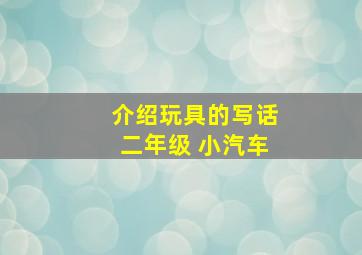 介绍玩具的写话
二年级 小汽车